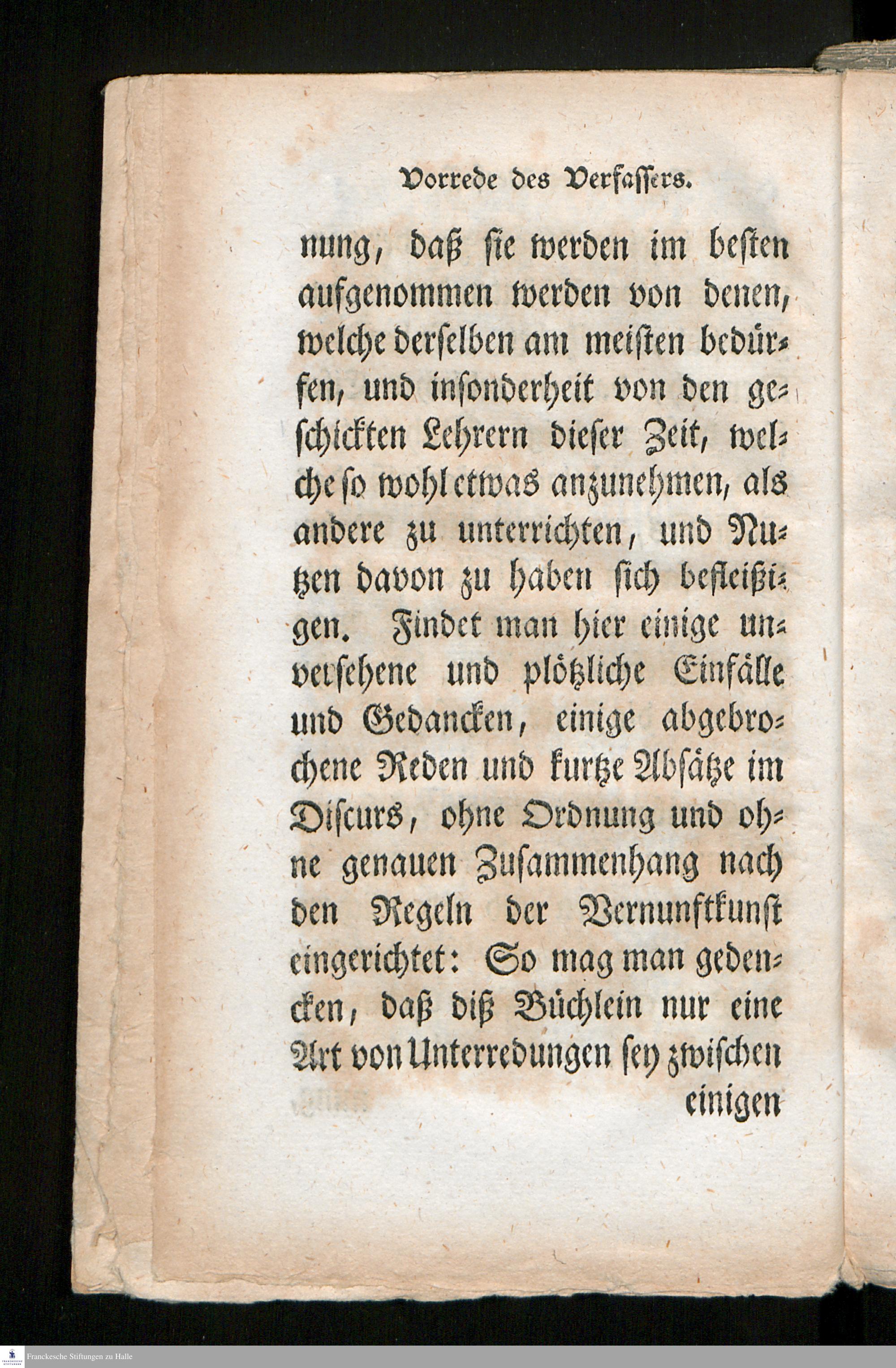 Vorrede des Verfassers.

nung, daß sie werden im besten aufgenommen werden von denen, welche derselben am meisten bedürfen, und insonderheit von den geschickten Lehrern dieser Zeit, welche so wohl etwas anzunehmen, als andere zu unterrichten, und Nutzen davon zu haben sich befleißigen. Findet man hier einige unversehene und plötzliche Einfälle und Gedancken, einige abgebrochene Reden und kurtze Absätze im Discurs, ohne Ordnung und ohne genauen Zusammenhang nach den Regeln der Vernunftkunst eingerichtet: So mag man gedencken, daß diß Büchlein nur eine Art von Unterredungen sey zwischen

einigen

Franckesche Stiftungen zu Halle